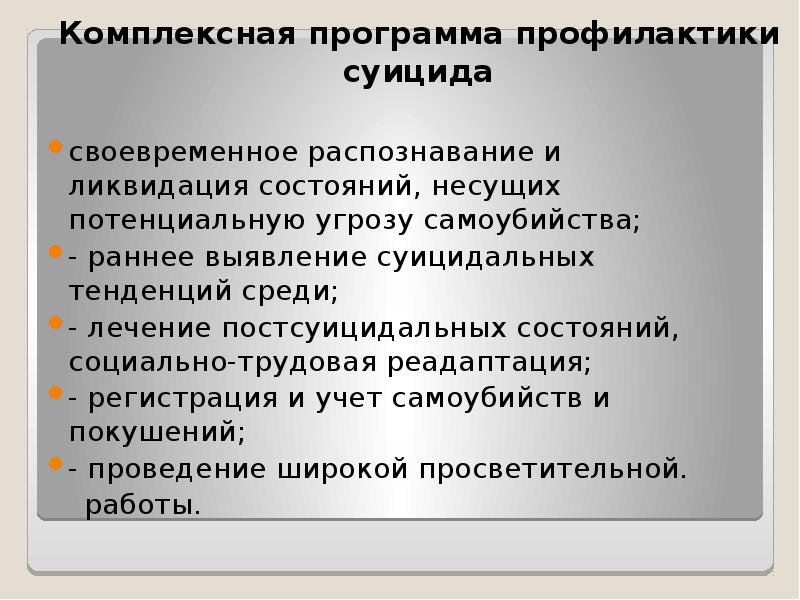 Комплексная программа профилактики суицида

своевременное распознавание и ликвидация состояний, несущих потенциальную угрозу самоубийства;

- раннее выявление суицидальных тенденций среди;

- лечение постсуицидальных состояний, социально-трудовая реадаптация;

- регистрация и учет самоубийств и покушений;

- проведение широкой просветительной. работы.